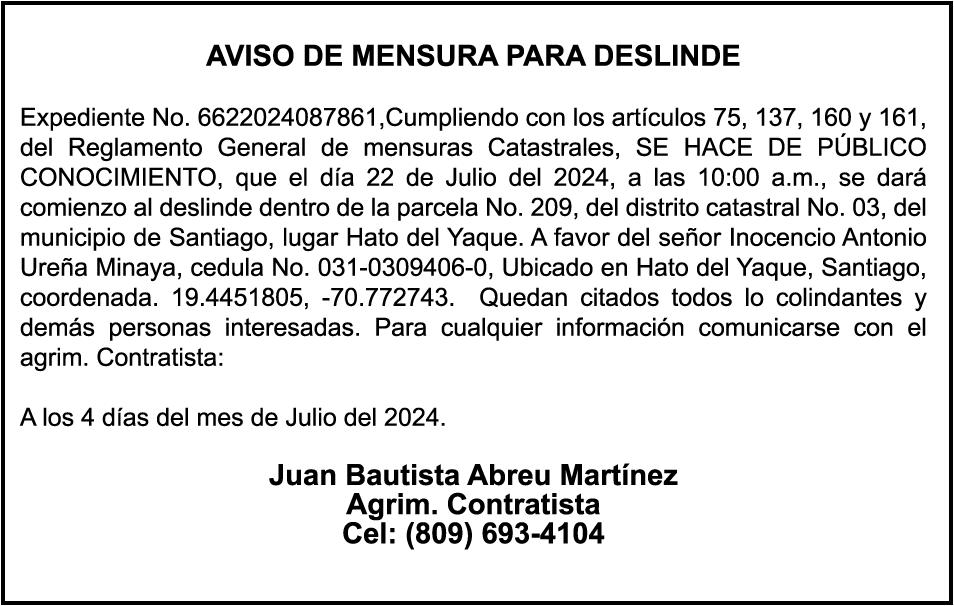 AVISO DE MENSURA PARA DESLINDE

Expediente No. 6622024087861,Cumpliendo con los artículos 75, 137, 160 y 161, del Reglamento General de mensuras Catastrales, SE HACE DE PÚBLICO CONOCIMIENTO, que el día 22 de Julio del 2024, a las 10:00 a.m., se dará comienzo al deslinde dentro de la parcela No. 209, del distrito catastral No. 03, del municipio de Santiago, lugar Hato del Yaque. A favor del señor Inocencio Antonio Ureña Minaya, cedula No. 031-0309406-0, Ubicado en Hato del Yaque, Santiago, coordenada. 19.4451805, -70.772743. Quedan citados todos lo colindantes y demás personas interesadas. Para cualquier información comunicarse con el agrim. Contratista:

A los 4 días del mes de Julio del 2024.

Juan Bautista Abreu Martínez
Agrim. Contratista
Cel: (809) 693-4104